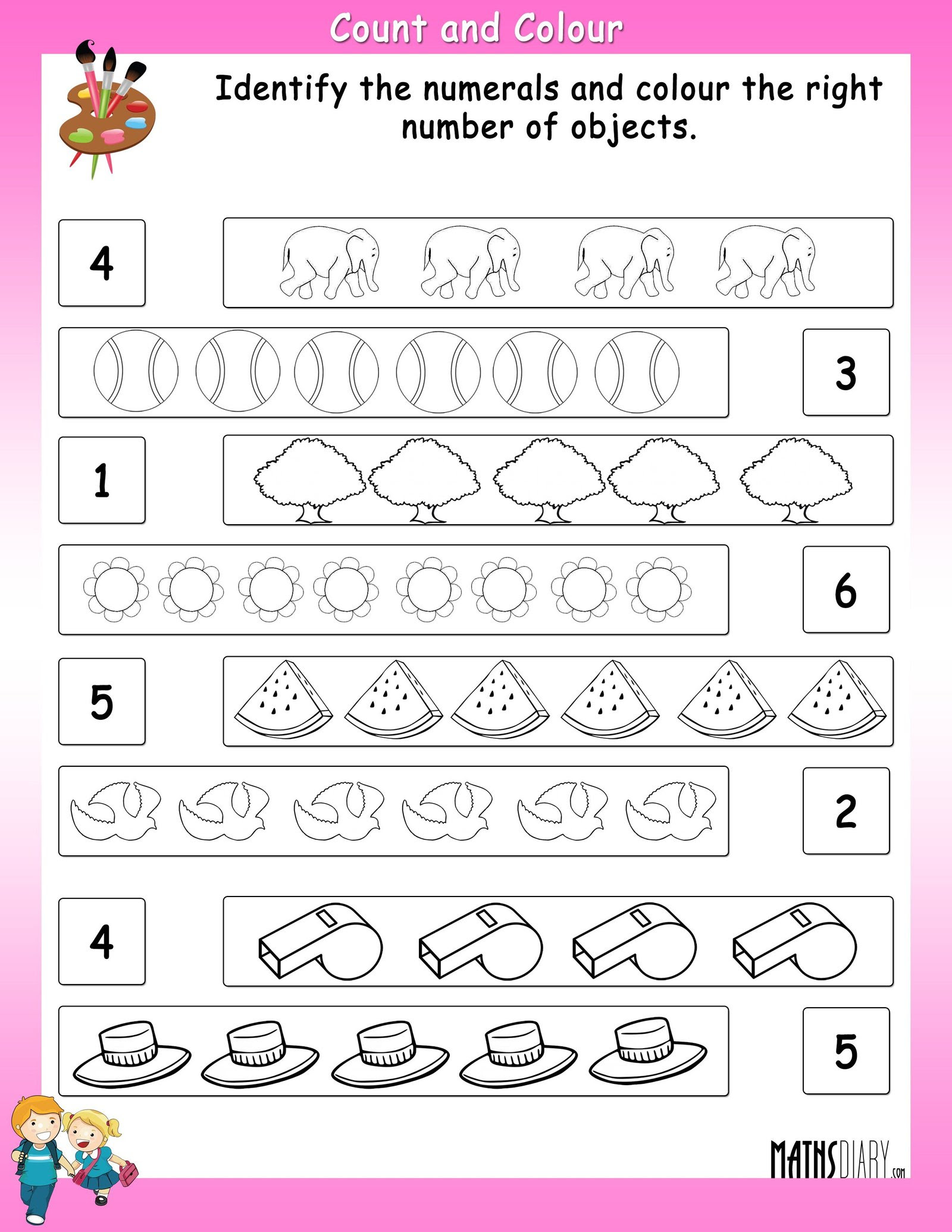 Count and Colour

Identify the numerals and colour the right number of objects.

4

3

1

6

5

2

4

5

MATHSDIARY.com